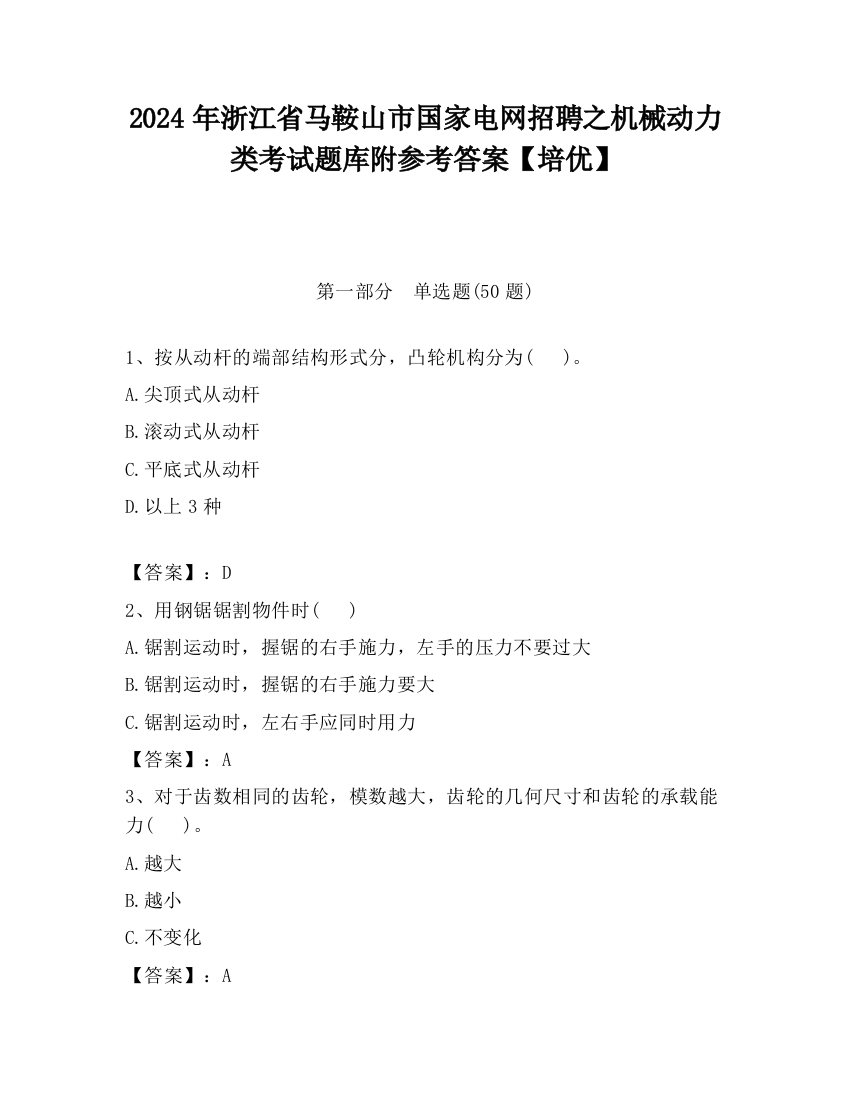 2024 年浙江省马鞍山市国家电网招聘之机械动力类考试题库附参考答案【培优】

第一部分 单选题(50 题)

1、按从动杆的端部结构形式分，凸轮机构分为( )。

A.尖顶式从动杆

B.滚动式从动杆

C.平底式从动杆

D.以上 3 种

【答案】：D

2、用钢锯锯割物件时( )

A.锯割运动时，握锯的右手施力，左手的压力不要过大

B.锯割运动时，握锯的右手施力要大

C.锯割运动时，左右手应同时用力

【答案】：A

3、对于齿数相同的齿轮，模数越大，齿轮的几何尺寸和齿轮的承载能力( )。

A.越大

B.越小

C.不变化

【答案】：A